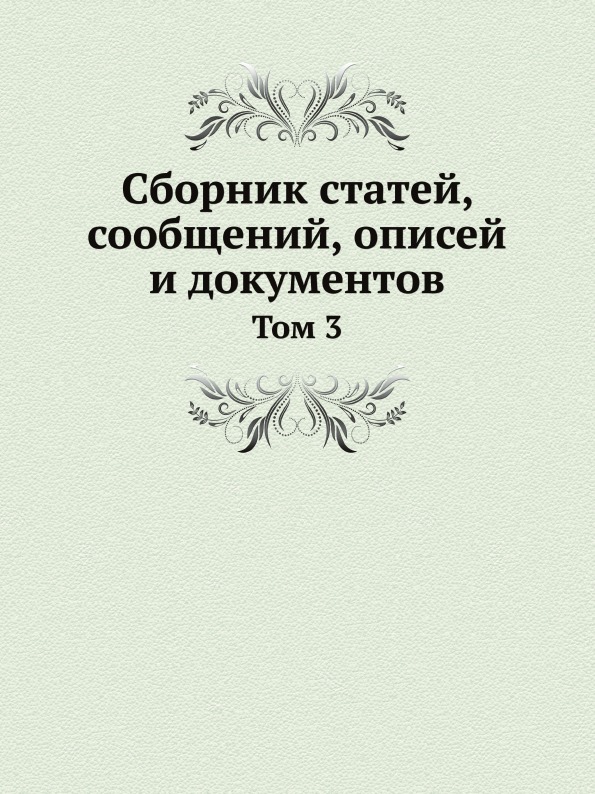 Сборник статей, сообщений, описей и документов

Том 3